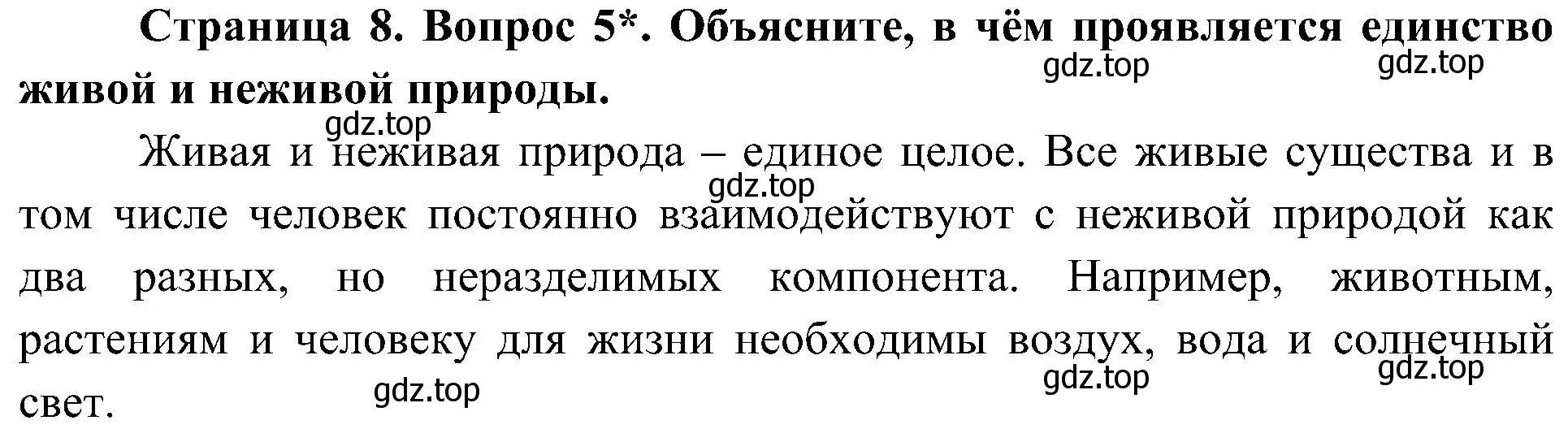 Страница 8. Вопрос 5*. Объясните, в чём проявляется единство живой и неживой природы.

gdz.top gdz.top gdz.top

Живая и неживая природа – единое целое. Все живые существа и в том числе человек постоянно взаимодействуют с неживой природой как два разных, но неразделимых компонента. Например, животным, растениям и человеку для жизни необходимы воздух, вода и солнечный свет.

gdz.top gdz.top gdz.top gdz.top